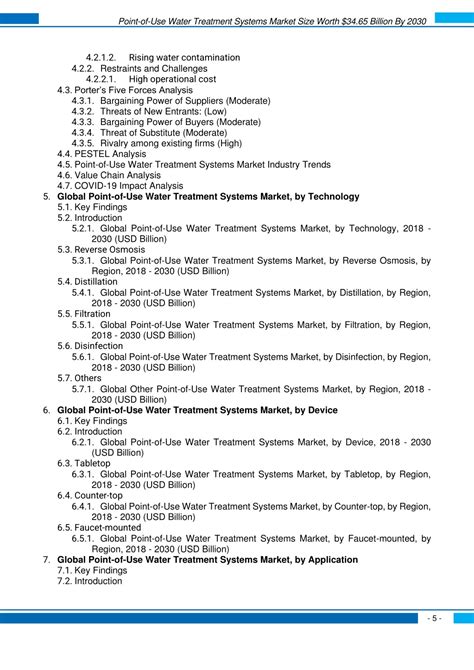 Point-of-Use Water Treatment Systems Market Size Worth $34.65 Billion By 2030

4.2.1.2. Rising water contamination
4.2.2. Restraints and Challenges
4.2.2.1. High operational cost
4.3. Porter's Five Forces Analysis
4.3.1. Bargaining Power of Suppliers (Moderate)
4.3.2. Threats of New Entrants: (Low)
4.3.3. Bargaining Power of Buyers (Moderate)
4.3.4. Threat of Substitute (Moderate)
4.3.5. Rivalry among existing firms (High)
4.4. PESTEL Analysis
4.5. Point-of-Use Water Treatment Systems Market Industry Trends
4.6. Value Chain Analysis
4.7. COVID-19 Impact Analysis
5. Global Point-of-Use Water Treatment Systems Market, by Technology
5.1. Key Findings
5.2. Introduction
5.2.1. Global Point-of-Use Water Treatment Systems Market, by Technology, 2018 - 2030 (USD Billion)
5.3. Reverse Osmosis
5.3.1. Global Point-of-Use Water Treatment Systems Market, by Reverse Osmosis, by Region, 2018 - 2030 (USD Billion)
5.4. Distillation
5.4.1. Global Point-of-Use Water Treatment Systems Market, by Distillation, by Region, 2018 - 2030 (USD Billion)
5.5. Filtration
5.5.1. Global Point-of-Use Water Treatment Systems Market, by Filtration, by Region, 2018 - 2030 (USD Billion)
5.6. Disinfection
5.6.1. Global Point-of-Use Water Treatment Systems Market, by Disinfection, by Region, 2018 - 2030 (USD Billion)
5.7. Others
5.7.1. Global Other Point-of-Use Water Treatment Systems Market, by Region, 2018 - 2030 (USD Billion)
6. Global Point-of-Use Water Treatment Systems Market, by Device
6.1. Key Findings
6.2. Introduction
6.2.1. Global Point-of-Use Water Treatment Systems Market, by Device, 2018 - 2030 (USD Billion)
6.3. Tabletop
6.3.1. Global Point-of-Use Water Treatment Systems Market, by Tabletop, by Region, 2018 - 2030 (USD Billion)
6.4. Counter-top
6.4.1. Global Point-of-Use Water Treatment Systems Market, by Counter-top, by Region, 2018 - 2030 (USD Billion)
6.5. Faucet-mounted
6.5.1. Global Point-of-Use Water Treatment Systems Market, by Faucet-mounted, by Region, 2018 - 2030 (USD Billion)
7. Global Point-of-Use Water Treatment Systems Market, by Application
7.1. Key Findings
7.2. Introduction

- 5 -